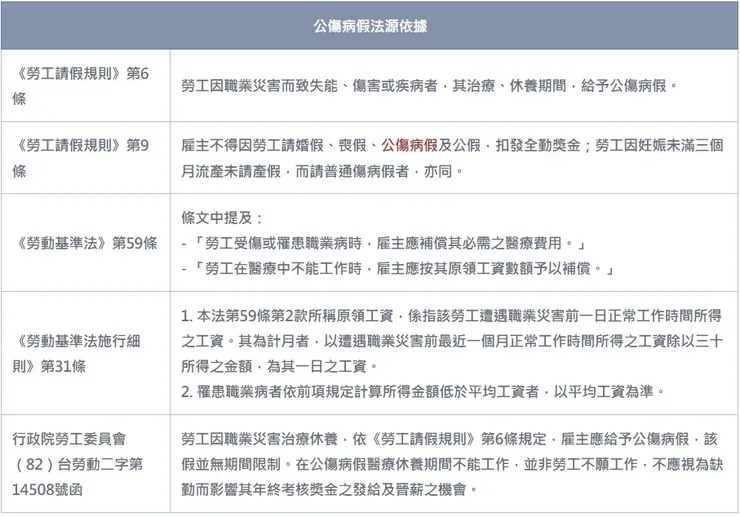 | 公傷病假法源依據 | |
|---|---|
| 《勞工請假規則》第6條 | 勞工因職業災害而致失能、傷害或疾病者，其治療、休養期間，給予公傷病假。 |
| 《勞工請假規則》第9條 | 雇主不得因勞工請婚假、喪假、公傷病假及公假，扣發全勤獎金；勞工因妊娠未滿三個月流產未請產假，而請普通傷病假者，亦同。 |
| 《勞動基準法》第59條 | 條文中提及：<br>-「勞工受傷或罹患職業病時，雇主應補償其必需之醫療費用。」<br>-「勞工在醫療中不能工作時，雇主應按其原領工資數額予以補償。」 |
| 《勞動基準法施行細則》第31條 | 1. 本法第59條第2款所稱原領工資，係指該勞工遭遇職業災害前一日正常工作時間所得之工資。其為計月者，以遭遇職業災害前最近一個月正常工作時間所得之工資除以三十所得之金額，為其一日之工資。<br>2. 罹患職業病者依前項規定計算所得金額低於平均工資者，以平均工資為準。 |
| 行政院勞工委員會（82）台勞動二字第14508號函 | 勞工因職業災害治療休養，依《勞工請假規則》第6條規定，雇主應給予公傷病假，該假並無期間限制。在公傷病假醫療休養期間不能工作，並非勞工不願工作，不應視為缺勤而影響其年終考核獎金之發給及晉薪之機會。 |